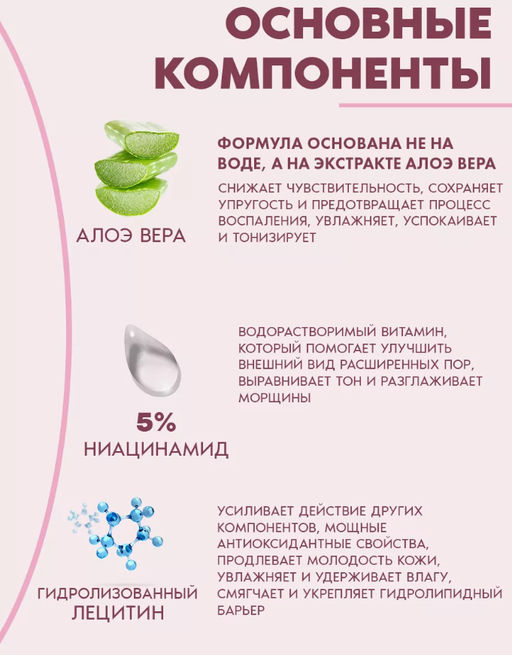 ОСНОВНЫЕ КОМПОНЕНТЫ

АЛОЭ ВЕРА

ФОРМУЛА ОСНОВАНА НЕ НА ВОДЕ, А НА ЭКСТРАКТЕ АЛОЭ ВЕРА

СНИЖАЕТ ЧУВСТВИТЕЛЬНОСТЬ, СОХРАНЯЕТ УПРУГОСТЬ И ПРЕДОТВРАЩАЕТ ПРОЦЕСС ВОСПАЛЕНИЯ, УВЛАЖНЯЕТ, УСПОКАИВАЕТ И ТОНИЗИРУЕТ

5%
НИАЦИНАМИД

ВОДОРАСТВОРИМЫЙ ВИТАМИН, КОТОРЫЙ ПОМОГАЕТ УЛУЧШИТЬ ВНЕШНИЙ ВИД РАСШИРЕННЫХ ПОР, ВЫРАВНИВАЕТ ТОН И РАЗГЛАЖИВАЕТ МОРЩИНЫ

ГИДРОЛИЗОВАННЫЙ ЛЕЦИТИН

УСИЛИВАЕТ ДЕЙСТВИЕ ДРУГИХ КОМПОНЕНТОВ, МОЩНЫЕ АНТИОКСИДАНТНЫЕ СВОЙСТВА, ПРОДЛЕВАЕТ МОЛОДОСТЬ КОЖИ, УВЛАЖНЯЕТ И УДЕРЖИВАЕТ ВЛАГУ, СМЯГЧАЕТ И УКРЕПЛЯЕТ ГИДРОЛИПИДНЫЙ БАРЬЕР